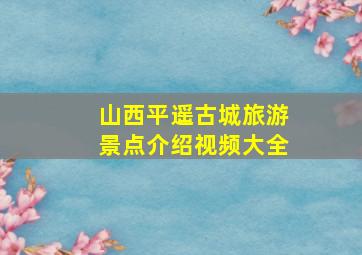 山西平遥古城旅游景点介绍视频大全